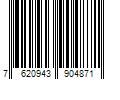 7 620943 904871